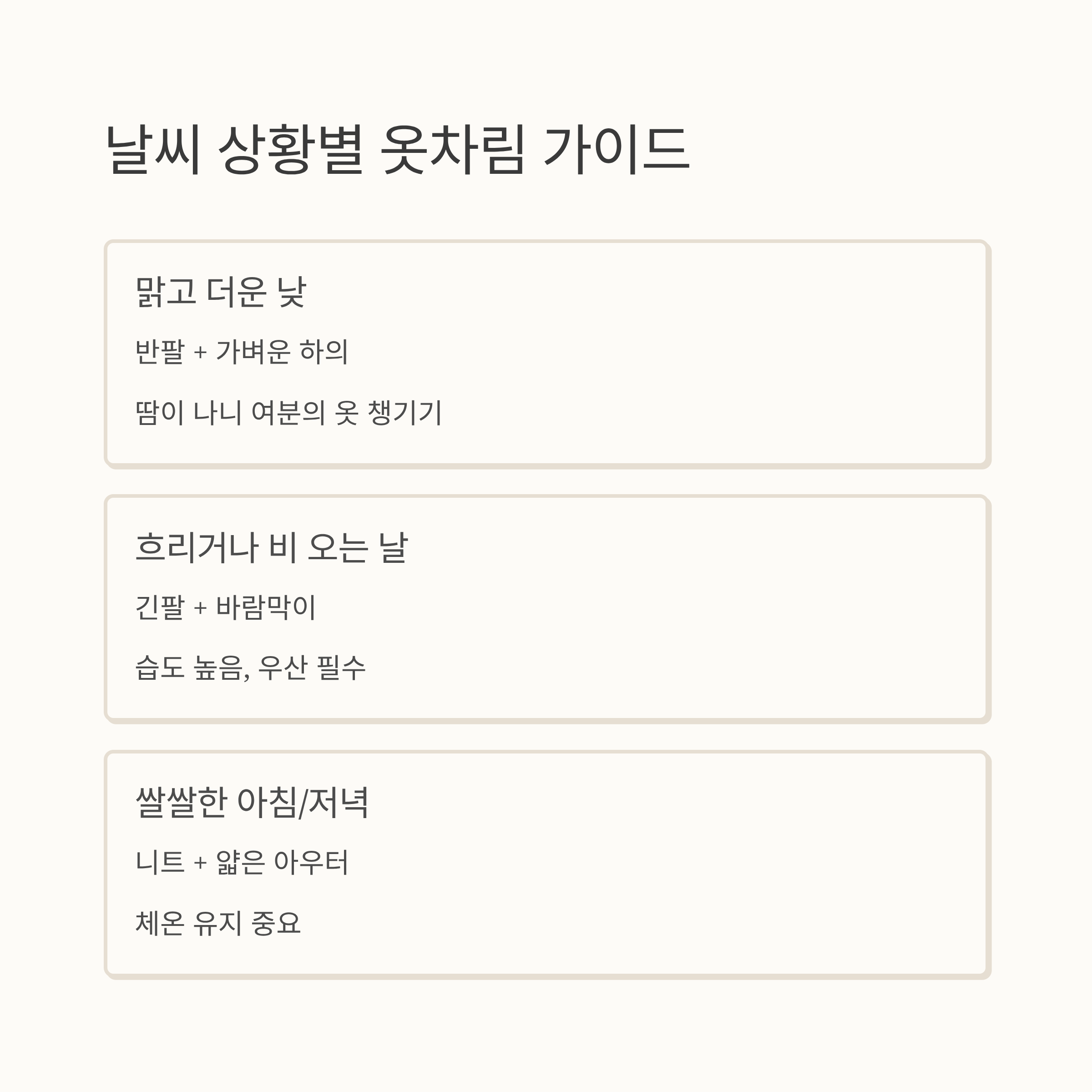 날씨 상황별 옷차림 가이드

맑고 더운 낮

반팔 + 가벼운 하의

땀이 나니 여분의 옷 챙기기

흐리거나 비 오는 날

긴팔 + 바람막이

습도 높음, 우산 필수

쌀쌀한 아침/저녁

니트 + 얇은 아우터

체온 유지 중요